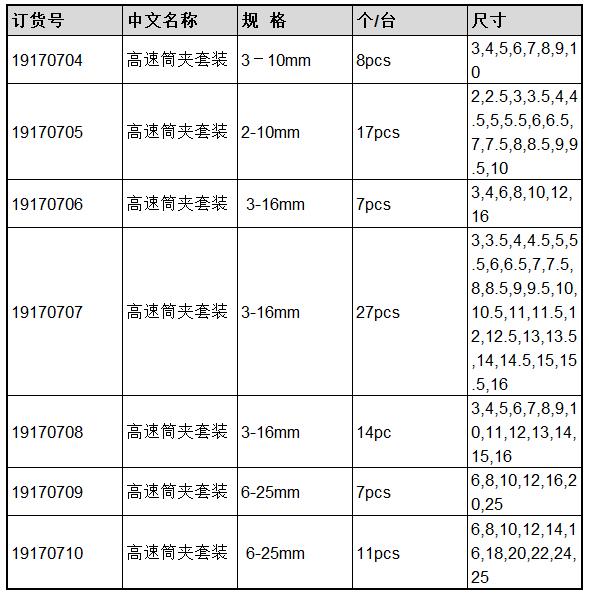 | 订货号 | 中文名称 | 规 格 | 个/台 | 尺寸 |
|---|---|---|---|---|
| 19170704 | 高速筒夹套装 | 3－10mm | 8pcs | 3,4,5,6,7,8,9,10 |
| 19170705 | 高速筒夹套装 | 2-10mm | 17pcs | 2,2.5,3,3.5,4,4.5,5,5.5,6,6.5,7,7.5,8,8.5,9,9.5,10 |
| 19170706 | 高速筒夹套装 | 3-16mm | 7pcs | 3,4,6,8,10,12,16 |
| 19170707 | 高速筒夹套装 | 3-16mm | 27pcs | 3,3.5,4,4.5,5,5.5,6,6.5,7,7.5,8,8.5,9,9.5,10,10.5,11,11.5,12,12.5,13,13.5,14,14.5,15,15.5,16 |
| 19170708 | 高速筒夹套装 | 3-16mm | 14pc | 3,4,5,6,7,8,9,10,11,12,13,14,15,16 |
| 19170709 | 高速筒夹套装 | 6-25mm | 7pcs | 6,8,10,12,16,20,25 |
| 19170710 | 高速筒夹套装 | 6-25mm | 11pcs | 6,8,10,12,14,16,18,20,22,24,25 |